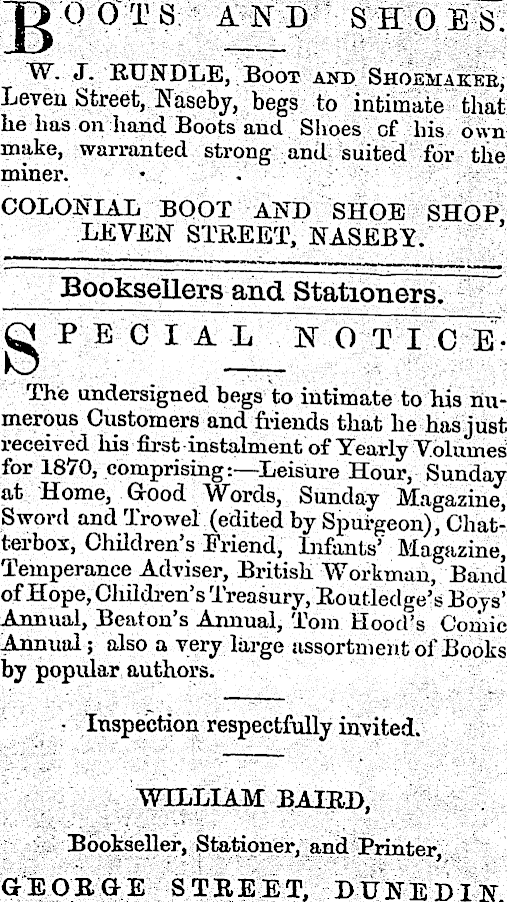 BOOTS AND SHOES.

W. J. RUNDLE, BOOT AND SHOEMAKER, Leven Street, Naseby, begs to intimate that he has on hand Boots and Shoes of his own make, warranted strong and suited for the miner.

COLONIAL BOOT AND SHOE SHOP, LEVEN STREET, NASEBY.

Booksellers and Stationers.

SPECIAL NOTICE.

The undersigned begs to intimate to his numerous Customers and friends that he has just received his first instalment of Yearly Volumes for 1870, comprising:—Leisure Hour, Sunday at Home, Good Words, Sunday Magazine, Sword and Trowel (edited by Spurgeon), Chatterbox, Children's Friend, Infants' Magazine, Temperance Adviser, British Workman, Band of Hope, Children's Treasury, Routledge's Boys' Annual, Beaton's Annual, Tom Hood's Comic Annual; also a very large assortment of Books by popular authors.

Inspection respectfully invited.

WILLIAM BAIRD,

Bookseller, Stationer, and Printer,

GEORGE STREET, DUNEDIN.